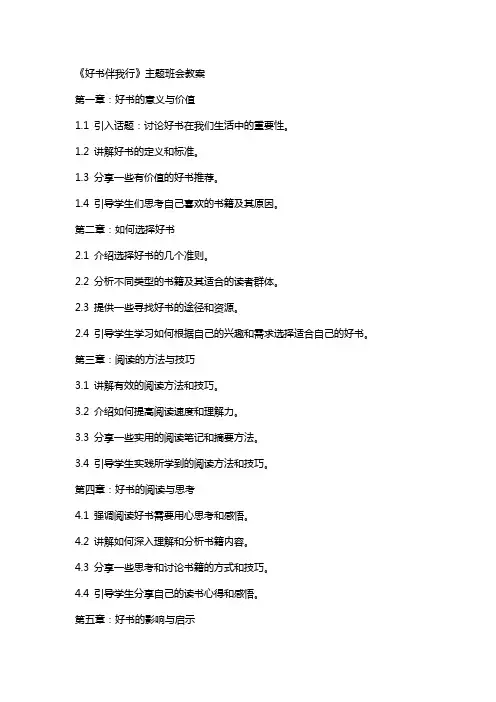 《好书伴我行》主题班会教案

第一章：好书的意义与价值

1.1 引入话题：讨论好书在我们生活中的重要性。

1.2 讲解好书的定义和标准。

1.3 分享一些有价值的好书推荐。

1.4 引导学生们思考自己喜欢的书籍及其原因。

第二章：如何选择好书

2.1 介绍选择好书的几个准则。

2.2 分析不同类型的书籍及其适合的读者群体。

2.3 提供一些寻找好书的途径和资源。

2.4 引导学生学习如何根据自己的兴趣和需求选择适合自己的好书。

第三章：阅读的方法与技巧

3.1 讲解有效的阅读方法和技巧。

3.2 介绍如何提高阅读速度和理解力。

3.3 分享一些实用的阅读笔记和摘要方法。

3.4 引导学生实践所学到的阅读方法和技巧。

第四章：好书的阅读与思考

4.1 强调阅读好书需要用心思考和感悟。

4.2 讲解如何深入理解和分析书籍内容。

4.3 分享一些思考和讨论书籍的方式和技巧。

4.4 引导学生分享自己的读书心得和感悟。

第五章：好书的影响与启示